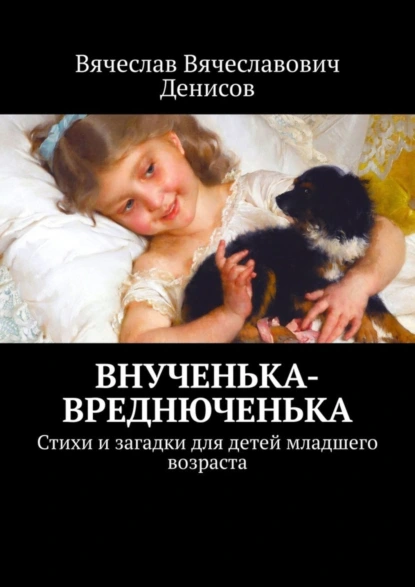 Вячеслав Вячеславович Денисов

ВНУЧЕНЬКА-ВРЕДНЮЧЕНЬКА

Стихи и загадки для детей младшего возраста